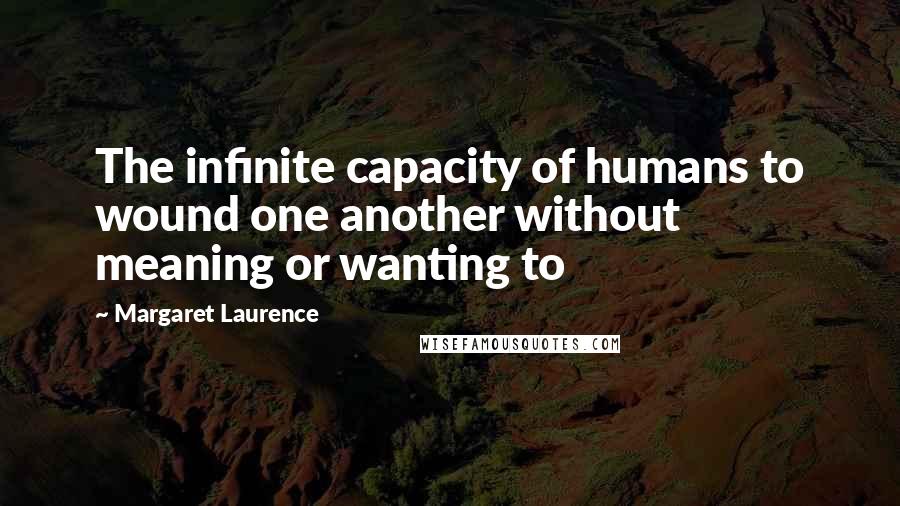 The infinite capacity of humans to wound one another without meaning or wanting to

~ Margaret Laurence

WISEFAMOUSQUOTES.COM